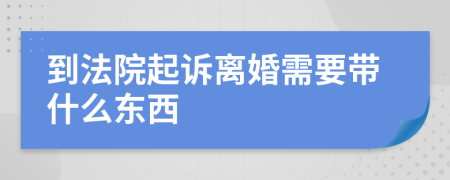 到法院起诉离婚需要带什么东西